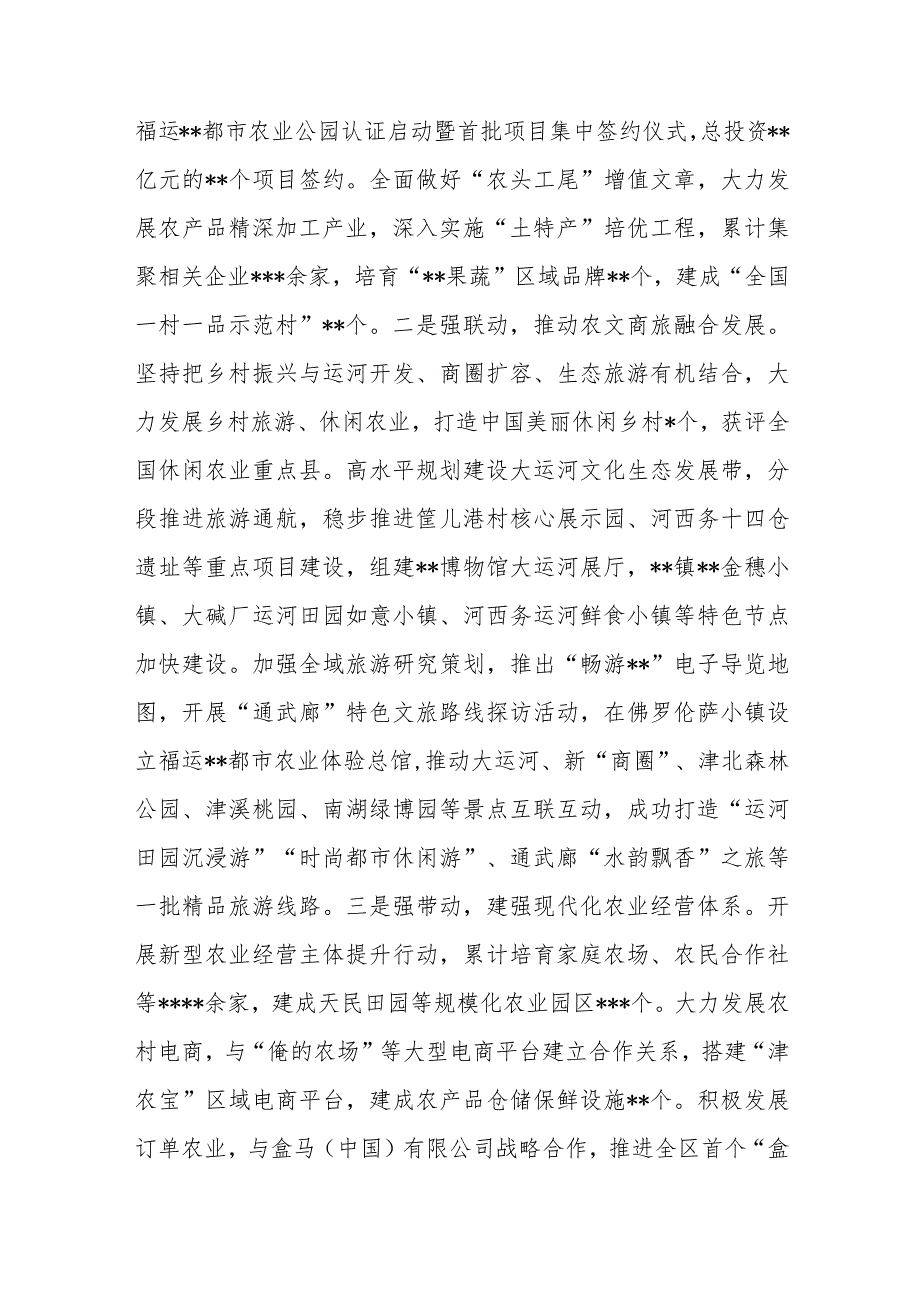 福运**都市农业公园认证启动暨首批项目集中签约仪式,总投资**亿元的**个项目签约。全面做好“农头工尾”增值文章，大力发展农产品精深加工产业，深入实施“土特产”培优工程，累计集聚相关企业***余家，培育“**果蔬”区域品牌**个，建成“全国一村一品示范村”**个。二是强联动，推动农文商旅融合发展。坚持把乡村振兴与运河开发、商圈扩容、生态旅游有机结合，大力发展乡村旅游、休闲农业，打造中国美丽休闲乡村*个，获评全国休闲农业重点县。高水平规划建设大运河文化生态发展带，分段推进旅游通航，稳步推进筐儿港村核心展示园、河西务十四仓遗址等重点项目建设，组建**博物馆大运河展厅，**镇**金穗小镇、大碱厂运河田园如意小镇、河西务运河鲜食小镇等特色节点加快建设。加强全域旅游研究策划，推出“畅游**”电子导览地图，开展“通武廊”特色文旅路线探访活动，在佛罗伦萨小镇设立福运**都市农业体验总馆,推动大运河、新“商圈”、津北森林公园、津溪桃园、南湖绿博园等景点互联互动，成功打造“运河田园沉浸游”“时尚都市休闲游”、通武廊“水韵飘香”之旅等一批精品旅游线路。三是强带动，建强现代化农业经营体系。开展新型农业经营主体提升行动，累计培育家庭农场、农民合作社等****余家，建成天民田园等规模化农业园区***个。大力发展农村电商，与“俺的农场”等大型电商平台建立合作关系，搭建“津农宝”区域电商平台，建成农产品仓储保鲜设施**个。积极发展订单农业，与盒马（中国）有限公司战略合作，推进全区首个“盒